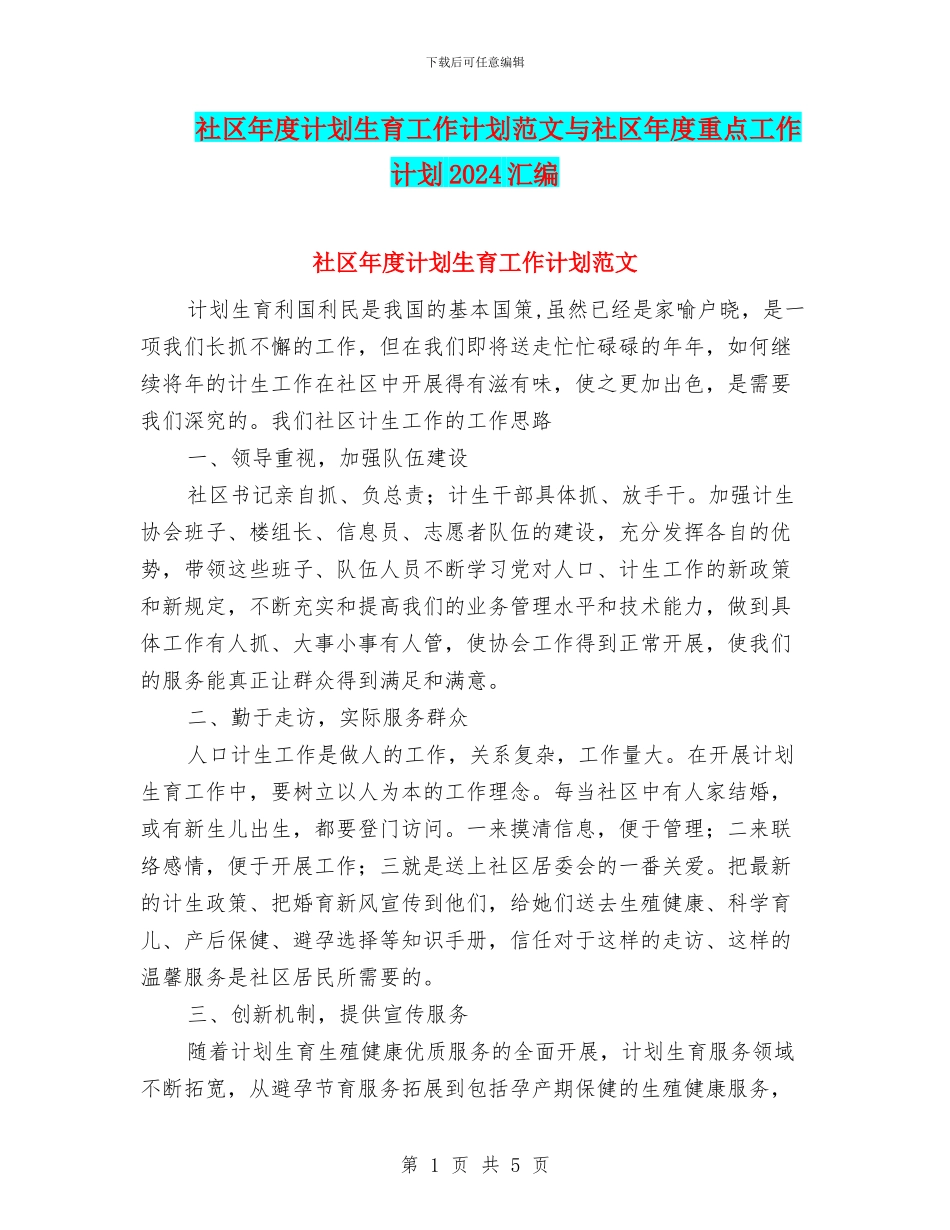 下载后可任意编辑

社区年度计划生育工作计划范文与社区年度重点工作计划2024汇编

社区年度计划生育工作计划范文

计划生育利国利民是我国的基本国策,虽然已经是家喻户晓，是一项我们长抓不懈的工作，但在我们即将送走忙忙碌碌的年年，如何继续将年的计生工作在社区中开展得有滋有味，使之更加出色，是需要我们深究的。我们社区计生工作的工作思路

一、领导重视，加强队伍建设

社区书记亲自抓、负总责；计生干部具体抓、放手干。加强计生协会班子、楼组长、信息员、志愿者队伍的建设，充分发挥各自的优势，带领这些班子、队伍人员不断学习党对人口、计生工作的新政策和新规定，不断充实和提高我们的业务管理水平和技术能力，做到具体工作有人抓、大事小事有人管，使协会工作得到正常开展，使我们的服务能真正让群众得到满足和满意。

二、勤于走访，实际服务群众

人口计生工作是做人的工作，关系复杂，工作量大。在开展计划生育工作中，要树立以人为本的工作理念。每当社区中有人家结婚，或有新生儿出生，都要登门访问。一来摸清信息，便于管理；二来联络感情，便于开展工作；三就是送上社区居委会的一番关爱。把最新的计生政策、把婚育新风宣传到他们，给她们送去生殖健康、科学育儿、产后保健、避孕选择等知识手册，信任对于这样的走访、这样的温馨服务是社区居民所需要的。

三、创新机制，提供宣传服务

随着计划生育生殖健康优质服务的全面开展，计划生育服务领域不断拓宽，从避孕节育服务拓展到包括孕产期保健的生殖健康服务，

第 1 页 共 5 页